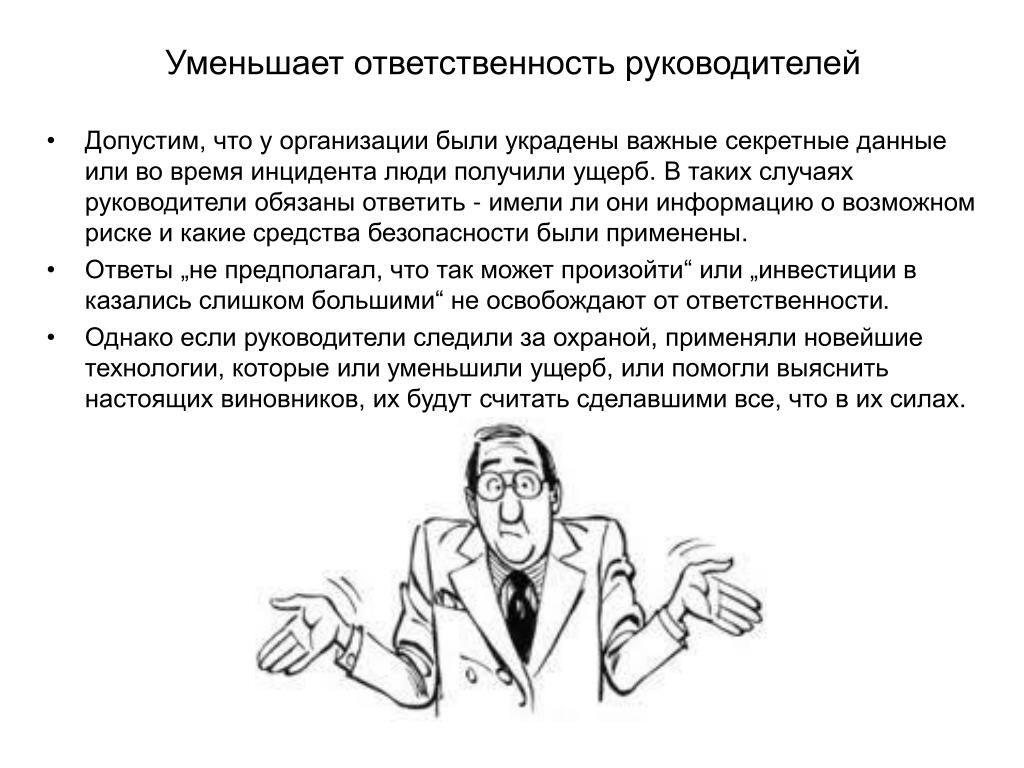 Уменьшает ответственность руководителей

• Допустим, что у организации были украдены важные секретные данные или во время инцидента люди получили ущерб. В таких случаях руководители обязаны ответить - имели ли они информацию о возможном риске и какие средства безопасности были применены.
• Ответы „не предполагал, что так может произойти“ или „инвестиции в казались слишком большими“ не освобождают от ответственности.
• Однако если руководители следили за охраной, применяли новейшие технологии, которые или уменьшили ущерб, или помогли выяснить настоящих виновников, их будут считать сделавшими все, что в их силах.